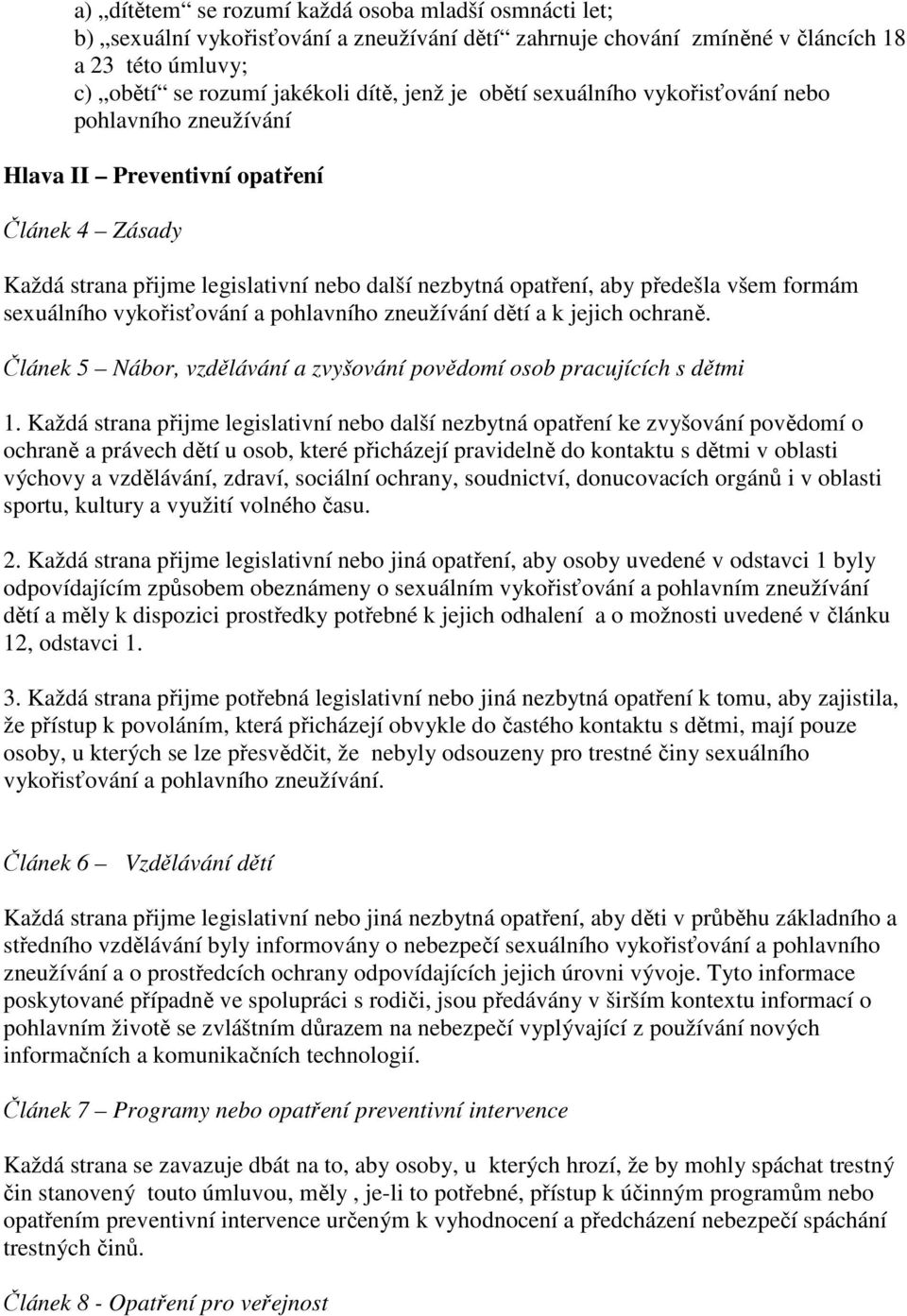 a) „dítětem“ se rozumí každá osoba mladší osmnácti let;
b) „sexuální vykořisťování a zneužívání dětí“ zahrnuje chování zmíněné v článcích 18 a 23 této úmluvy;
c) „obětí“ se rozumí jakékoli dítě, jenž je obětí sexuálního vykořisťování nebo pohlavního zneužívání

Hlava II – Preventivní opatření

Článek 4 – Zásady

Každá strana přijme legislativní nebo další nezbytná opatření, aby předešla všem formám sexuálního vykořisťování a pohlavního zneužívání dětí a k jejich ochraně.

Článek 5 – Nábor, vzdělávání a zvyšování povědomí osob pracujících s dětmi

1. Každá strana přijme legislativní nebo další nezbytná opatření ke zvyšování povědomí o ochraně a právech dětí u osob, které přicházejí pravidelně do kontaktu s dětmi v oblasti výchovy a vzdělávání, zdraví, sociální ochrany, soudnictví, donucovacích orgánů i v oblasti sportu, kultury a využití volného času.

2. Každá strana přijme legislativní nebo jiná opatření, aby osoby uvedené v odstavci 1 byly odpovídajícím způsobem obeznámeny o sexuálním vykořisťování a pohlavním zneužívání dětí a měly k dispozici prostředky potřebné k jejich odhalení a o možnosti uvedené v článku 12, odstavci 1.

3. Každá strana přijme potřebná legislativní nebo jiná nezbytná opatření k tomu, aby zajistila, že přístup k povoláním, která přicházejí obvykle do častého kontaktu s dětmi, mají pouze osoby, u kterých se lze přesvědčit, že nebyly odsouzeny pro trestné činy sexuálního vykořisťování a pohlavního zneužívání.

Článek 6 – Vzdělávání dětí

Každá strana přijme legislativní nebo jiná nezbytná opatření, aby děti v průběhu základního a středního vzdělávání byly informovány o nebezpečí sexuálního vykořisťování a pohlavního zneužívání a o prostředcích ochrany odpovídajících jejich úrovni vývoje. Tyto informace poskytované případně ve spolupráci s rodiči, jsou předávány v širším kontextu informací o pohlavním životě se zvláštním důrazem na nebezpečí vyplývající z používání nových informačních a komunikačních technologií.

Článek 7 – Programy nebo opatření preventivní intervence

Každá strana se zavazuje dbát na to, aby osoby, u kterých hrozí, že by mohly spáchat trestný čin stanovený touto úmluvou, měly , je-li to potřebné, přístup k účinným programům nebo opatřením preventivní intervence určeným k vyhodnocení a předcházení nebezpečí spáchání trestných činů.

Článek 8 - Opatření pro veřejnost